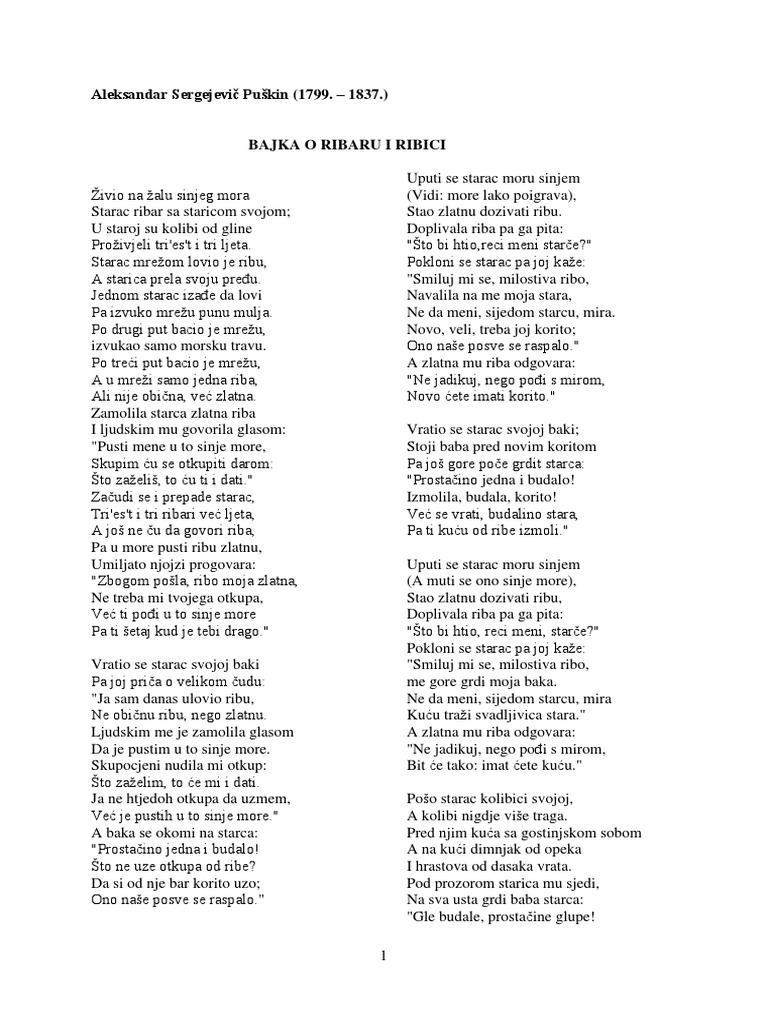 Aleksandar Sergejevič Puškin (1799. – 1837.)

BAJKA O RIBARU I RIBICI

Živio na žalu sinjeg mora
Starac ribar sa staricom svojom;
U staroj su kolibi od gline
Proživjeli tri'es't i tri ljeta.
Starac mrežom lovio je ribu,
A starica prela svoju pređu.
Jednom starac izađe da lovi
Pa izvuko mrežu punu mulja.
Po drugi put bacio je mrežu,
izvukao samo morsku travu.
Po treći put bacio je mrežu,
A u mreži samo jedna riba,
Ali nije obična, već zlatna.
Zamolila starca zlatna riba
I ljudskim mu govorila glasom:
"Pusti mene u to sinje more,
Skupim ću se otkupiti darom:
Što zaželiš, to ću ti i dati."
Začudi se i prepade starac,
Tri'es't i tri ribari već ljeta,
A još ne ču da govori riba,
Pa u more pusti ribu zlatnu,
Umiljato njojzi progovara:
"Zbogom pošla, ribo moja zlatna,
Ne treba mi tvojega otkupa,
Već ti pođi u to sinje more
Pa ti šetaj kud je tebi drago."

Vratio se starac svojoj baki
Pa joj priča o velikom čudu:
"Ja sam danas ulovio ribu,
Ne običnu ribu, nego zlatnu.
Ljudskim me je zamolila glasom
Da je pustim u to sinje more.
Skupocjeni nudila mi otkup:
Što zaželim, to će mi i dati.
Ja ne htjedoh otkupa da uzmem,
Već je pustih u to sinje more."
A baka se okomi na starca:
"Prostačino jedna i budalo!
Što ne uze otkupa od ribe?
Da si od nje bar korito uzo;
Ono naše posve se raspalo."

Uputi se starac moru sinjem
(Vidi: more lako poigrava),
Stao zlatnu dozivati ribu.
Doplivala riba pa ga pita:
"Što bi htio,reci meni starče?"
Pokloni se starac pa joj kaže:
"Smiluj mi se, milostiva ribo,
Navalila na me moja stara,
Ne da meni, sijedom starcu, mira.
Novo, veli, treba joj korito;
Ono naše posve se raspalo."
A zlatna mu riba odgovara:
"Ne jadikuj, nego pođi s mirom,
Novo ćete imati korito."

Vratio se starac svojoj baki;
Stoji baba pred novim koritom
Pa još gore poče grdit starca:
"Prostačino jedna i budalo!
Izmolila, budala, korito!
Već se vrati, budalino stara,
Pa ti kuću od ribe izmoli."

Uputi se starac moru sinjem
(A muti se ono sinje more),
Stao zlatnu dozivati ribu,
Doplivala riba pa ga pita:
"Što bi htio, reci meni, starče?"
Pokloni se starac pa joj kaže:
"Smiluj mi se, milostiva ribo,
me gore grdi moja baka.
Ne da meni, sijedom starcu, mira
Kuću traži svadljivica stara."
A zlatna mu riba odgovara:
"Ne jadikuj, nego pođi s mirom,
Bit će tako: imat ćete kuću."

Pošo starac kolibici svojoj,
A kolibi nigdje više traga.
Pred njim kuća sa gostinjskom sobom
A na kući dimnjak od opeka
I hrastova od dasaka vrata.
Pod prozorom starica mu sjedi,
Na sva usta grdi baba starca:
"Gle budale, prostačine glupe!

1